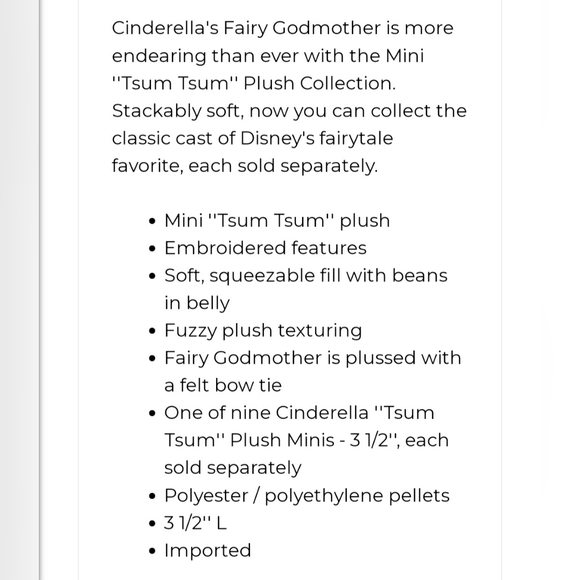 Cinderella's Fairy Godmother is more endearing than ever with the Mini ''Tsum Tsum'' Plush Collection. Stackably soft, now you can collect the classic cast of Disney's fairytale favorite, each sold separately.

- Mini ''Tsum Tsum'' plush
- Embroidered features
- Soft, squeezable fill with beans in belly
- Fuzzy plush texturing
- Fairy Godmother is plussed with a felt bow tie
- One of nine Cinderella ''Tsum Tsum'' Plush Minis - 3 1/2'', each sold separately
- Polyester / polyethylene pellets
- 3 1/2'' L
- Imported